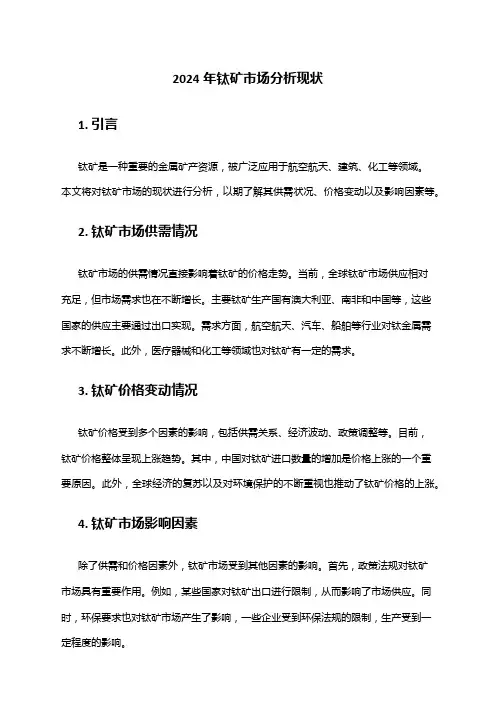 2024 年钛矿市场分析现状

1. 引言

钛矿是一种重要的金属矿产资源，被广泛应用于航空航天、建筑、化工等领域。本文将对钛矿市场的现状进行分析，以期了解其供需状况、价格变动以及影响因素等。

2. 钛矿市场供需情况

钛矿市场的供需情况直接影响着钛矿的价格走势。当前，全球钛矿市场供应相对充足，但市场需求也在不断增长。主要钛矿生产国有澳大利亚、南非和中国等，这些国家的供应主要通过出口实现。需求方面，航空航天、汽车、船舶等行业对钛金属需求不断增长。此外，医疗器械和化工等领域也对钛矿有一定的需求。

3. 钛矿价格变动情况

钛矿价格受到多个因素的影响，包括供需关系、经济波动、政策调整等。目前，钛矿价格整体呈现上涨趋势。其中，中国对钛矿进口数量的增加是价格上涨的一个重要原因。此外，全球经济的复苏以及对环境保护的不断重视也推动了钛矿价格的上涨。

4. 钛矿市场影响因素

除了供需和价格因素外，钛矿市场受到其他因素的影响。首先，政策法规对钛矿市场具有重要作用。例如，某些国家对钛矿出口进行限制，从而影响了市场供应。同时，环保要求也对钛矿市场产生了影响，一些企业受到环保法规的限制，生产受到一定程度的影响。